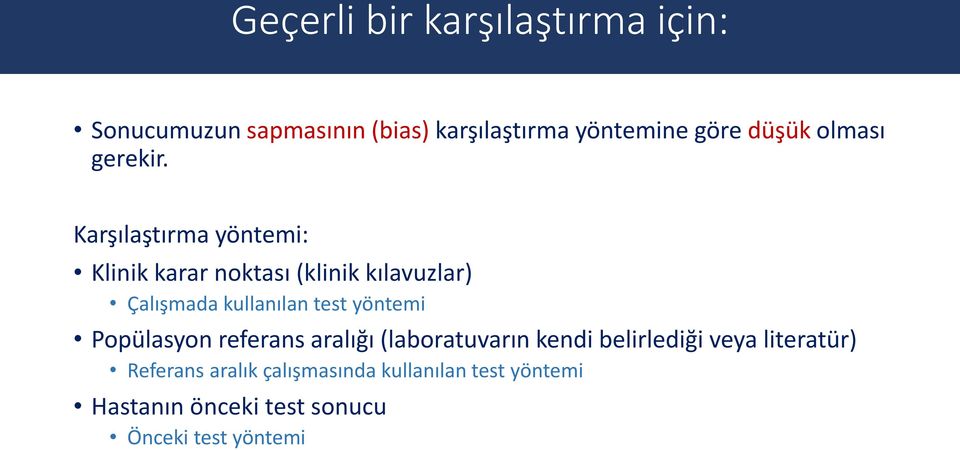 Geçerli bir karşılaştırma için:

• Sonucumuzun sapmasının (bias) karşılaştırma yöntemine göre düşük olması gerekir.

Karşılaştırma yöntemi:
• Klinik karar noktası (klinik kılavuzlar)
  • Çalışmada kullanılan test yöntemi
• Popülasyon referans aralığı (laboratuvarın kendi belirlediği veya literatür)
  • Referans aralık çalışmasında kullanılan test yöntemi
• Hastanın önceki test sonucu
  • Önceki test yöntemi